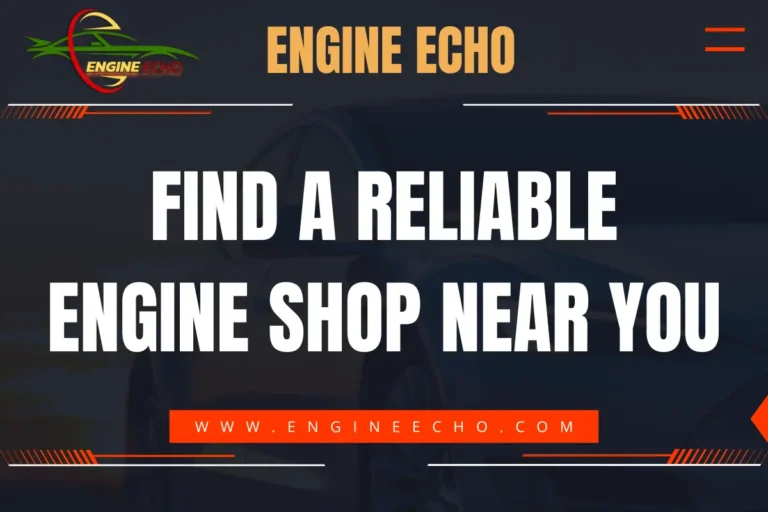 ENGINE ECHO

ENGINE ECHO

FIND A RELIABLE ENGINE SHOP NEAR YOU

WWW.ENGINEECHO.COM